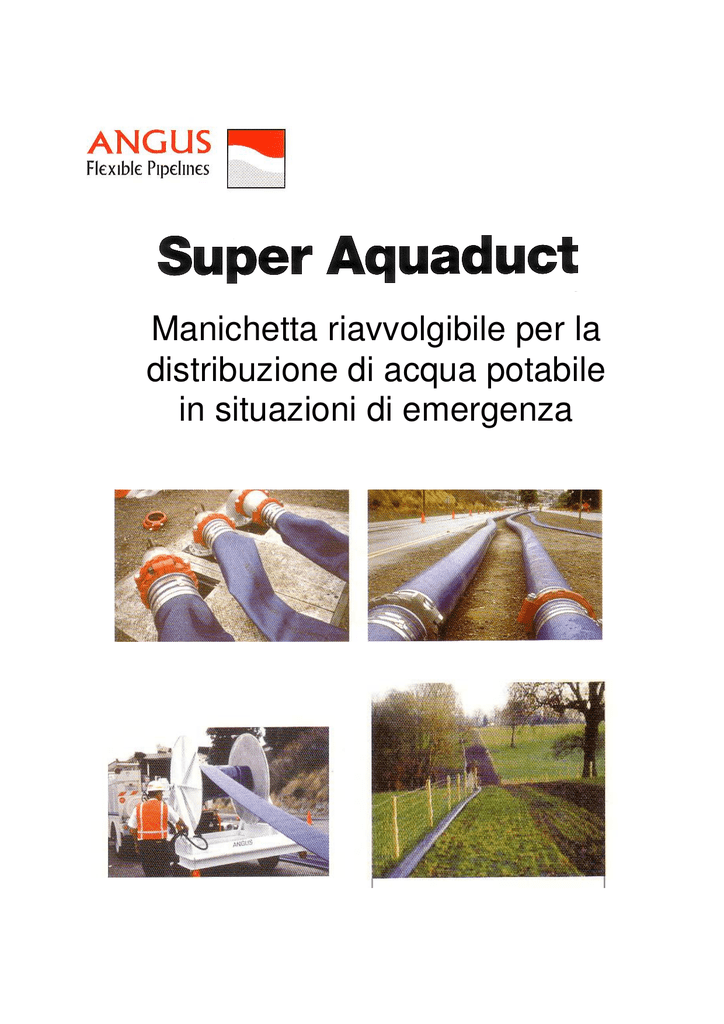 ANGUS
Flexible Pipelines

Super Aquaduct

Manichetta riavvolgibile per la distribuzione di acqua potabile in situazioni di emergenza

ANGUS